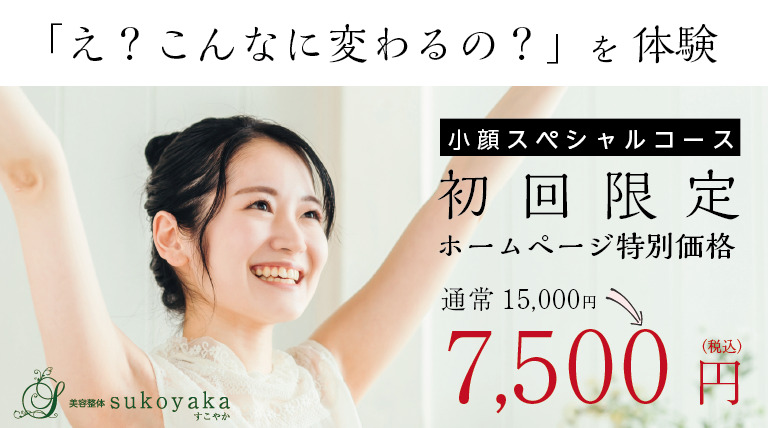 「え？こんなに変わるの？」を体験

小顔スペシャルコース
初回限定
ホームページ特別価格

通常 15,000円
7,500円
(税込)

S
美容整体 sukoyaka
すこやか